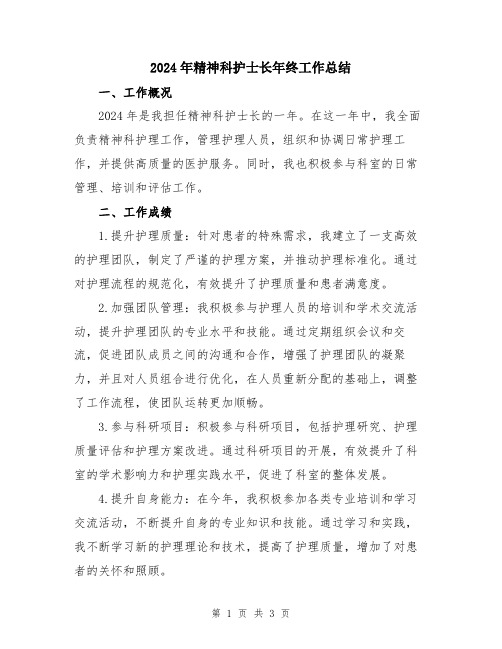 2024年精神科护士长年终工作总结

一、工作概况

2024年是我担任精神科护士长的一年。在这一年中，我全面负责精神科护理工作，管理护理人员，组织和协调日常护理工作，并提供高质量的医护服务。同时，我也积极参与科室的日常管理、培训和评估工作。

二、工作成绩

1.提升护理质量：针对患者的特殊需求，我建立了一支高效的护理团队，制定了严谨的护理方案，并推动护理标准化。通过对护理流程的规范化，有效提升了护理质量和患者满意度。

2.加强团队管理：我积极参与护理人员的培训和学术交流活动，提升护理团队的专业水平和技能。通过定期组织会议和交流，促进团队成员之间的沟通和合作，增强了护理团队的凝聚力，并且对人员组合进行优化，在人员重新分配的基础上，调整了工作流程，使团队运转更加顺畅。

3.参与科研项目：积极参与科研项目，包括护理研究、护理质量评估和护理方案改进。通过科研项目的开展，有效提升了科室的学术影响力和护理实践水平，促进了科室的整体发展。

4.提升自身能力：在今年，我积极参加各类专业培训和学习交流活动，不断提升自身的专业知识和技能。通过学习和实践，我不断学习新的护理理论和技术，提高了护理质量，增加了对患者的关怀和照顾。

第 1 页 共 3 页